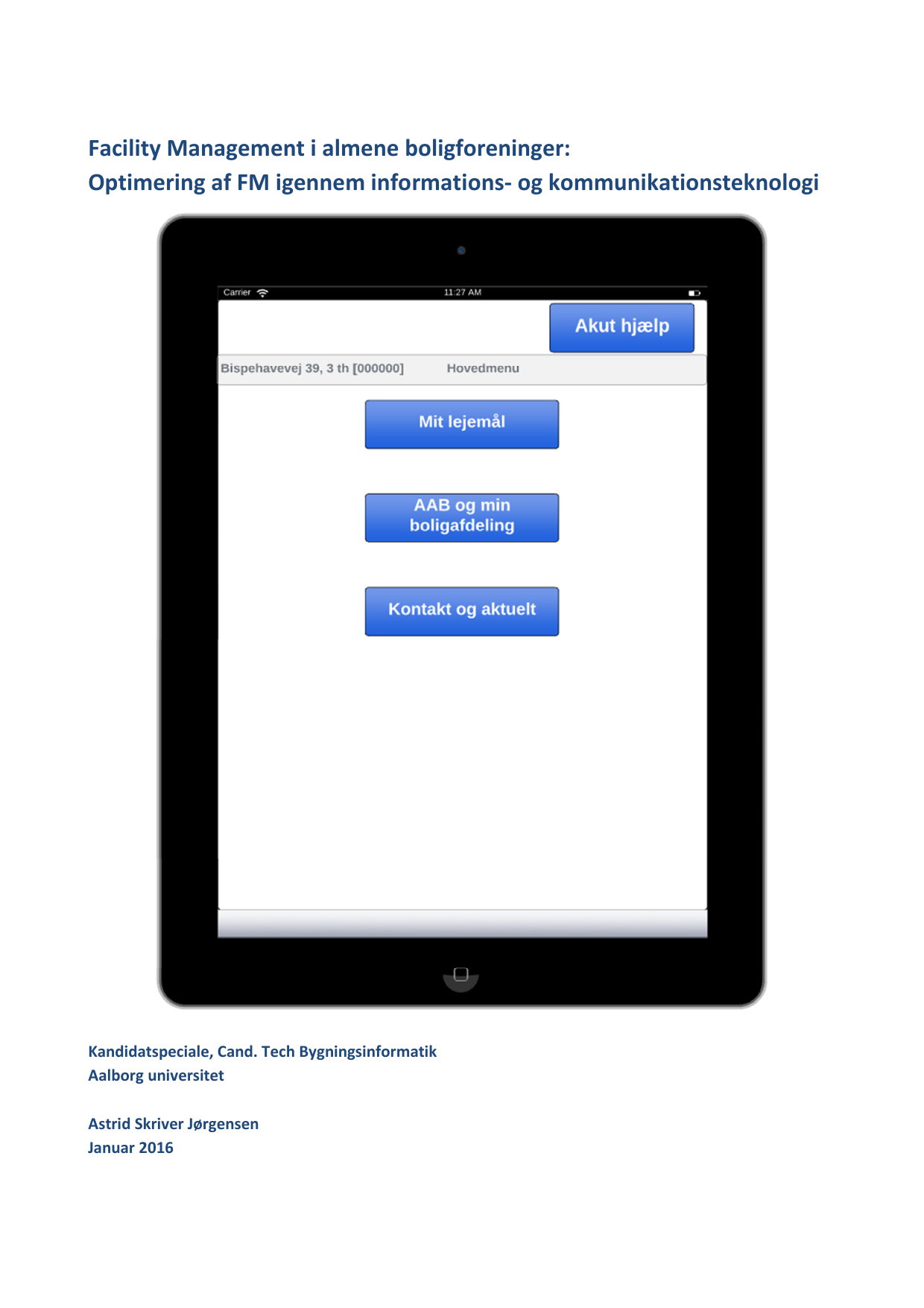 Facility Management i almene boligforeninger:
Optimering af FM igennem informations- og kommunikationsteknologi

Carrier
11:27 AM

Akut hjælp

Bispehavevej 39, 3 th [000000]
Hovedmenu

Mit lejemål

AAB og min boligafdeling

Kontakt og aktuelt

Kandidatspeciale, Cand. Tech Bygningsinformatik
Aalborg universitet

Astrid Skriver Jørgensen
Januar 2016